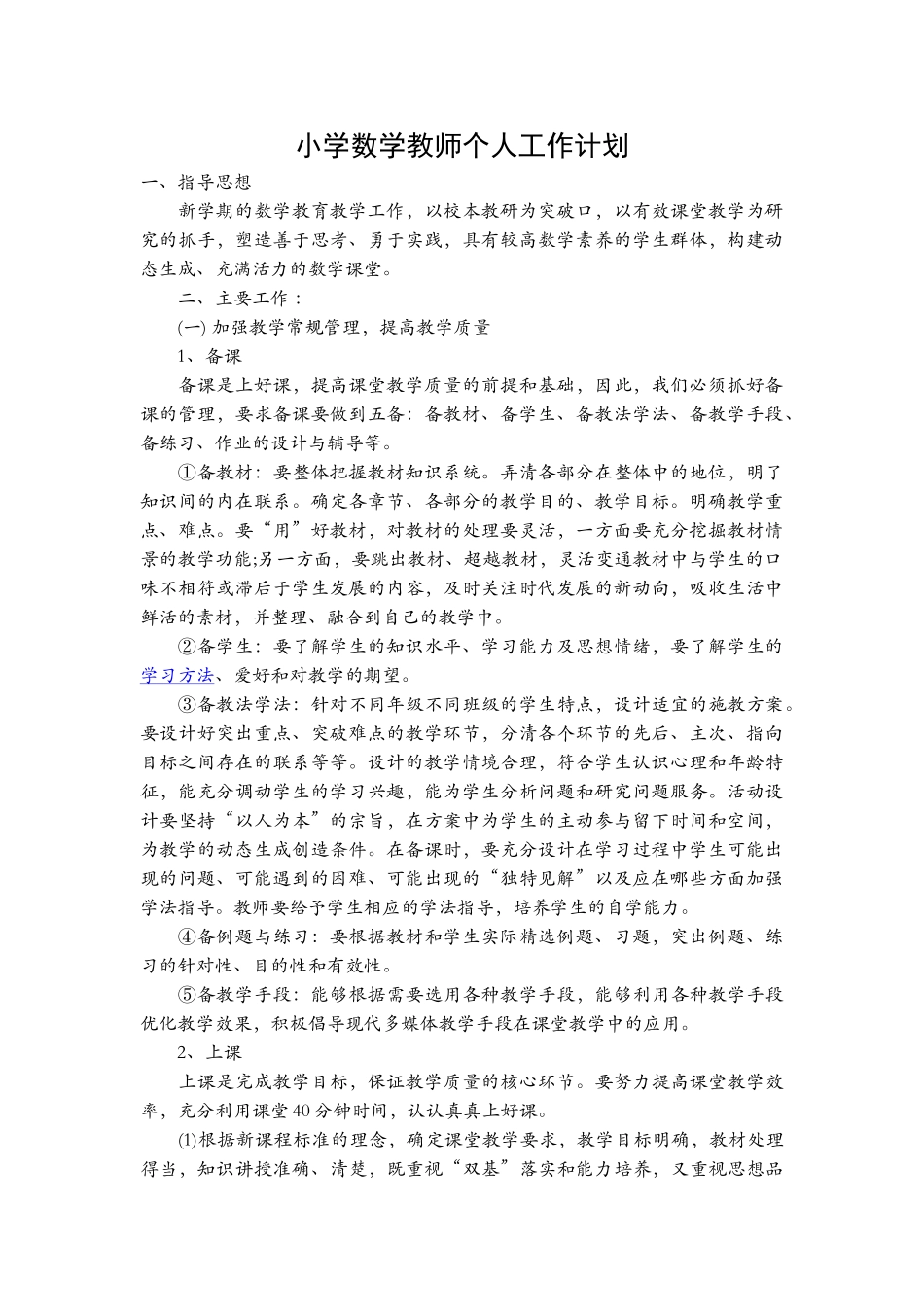 小学数学教师个人工作计划

一、指导思想

新学期的数学教育教学工作，以校本教研为突破口，以有效课堂教学为研究的抓手，塑造善于思考、勇于实践，具有较高数学素养的学生群体，构建动态生成、充满活力的数学课堂。

二、主要工作：

(一) 加强教学常规管理，提高教学质量

1、备课

备课是上好课，提高课堂教学质量的前提和基础，因此，我们必须抓好备课的管理，要求备课要做到五备：备教材、备学生、备教法学法、备教学手段、备练习、作业的设计与辅导等。

①备教材：要整体把握教材知识系统。弄清各部分在整体中的地位，明了知识间的内在联系。确定各章节、各部分的教学目的、教学目标。明确教学重点、难点。要“用”好教材，对教材的处理要灵活，一方面要充分挖掘教材情景的教学功能;另一方面，要跳出教材、超越教材，灵活变通教材中与学生的口味不相符或滞后于学生发展的内容，及时关注时代发展的新动向，吸收生活中鲜活的素材，并整理、融合到自己的教学中。

②备学生：要了解学生的知识水平、学习能力及思想情绪，要了解学生的学习方法、爱好和对教学的期望。

③备教法学法：针对不同年级不同班级的学生特点，设计适宜的施教方案。要设计好突出重点、突破难点的教学环节，分清各个环节的先后、主次、指向目标之间存在的联系等等。设计的教学情境合理，符合学生认识心理和年龄特征，能充分调动学生的学习兴趣，能为学生分析问题和研究问题服务。活动设计要坚持“以人为本”的宗旨，在方案中为学生的主动参与留下时间和空间，为教学的动态生成创造条件。在备课时，要充分设计在学习过程中学生可能出现的问题、可能遇到的困难、可能出现的“独特见解”以及应在哪些方面加强学法指导。教师要给予学生相应的学法指导，培养学生的自学能力。

④备例题与练习：要根据教材和学生实际精选例题、习题，突出例题、练习的针对性、目的性和有效性。

⑤备教学手段：能够根据需要选用各种教学手段，能够利用各种教学手段优化教学效果，积极倡导现代多媒体教学手段在课堂教学中的应用。

2、上课

上课是完成教学目标，保证教学质量的核心环节。要努力提高课堂教学效率，充分利用课堂40分钟时间，认认真真上好课。

(1)根据新课程标准的理念，确定课堂教学要求，教学目标明确，教材处理得当，知识讲授准确、清楚，既重视“双基”落实和能力培养，又重视思想品